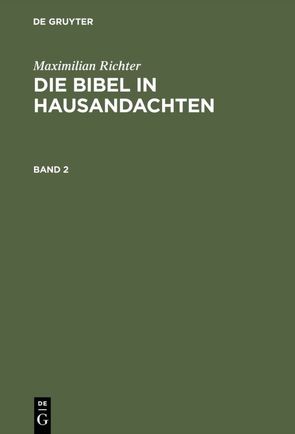 DE GRUYTER

Maximilian Richter
DIE BIBEL IN HAUSANDACHTEN

BAND 2

DE
G